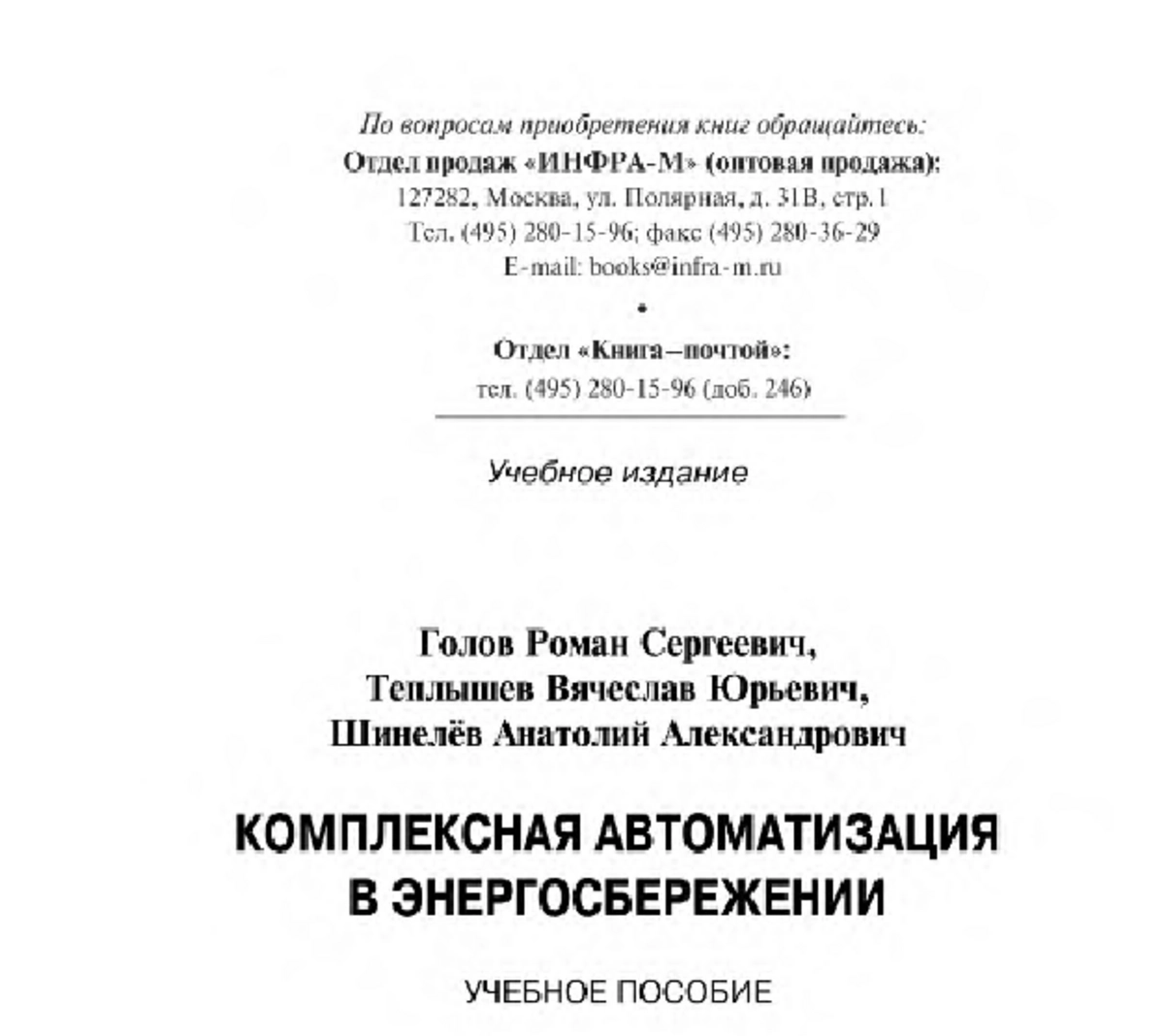 По вопросам приобретения книг обращайтесь:
Отдел продаж «ИНФРА-М» (оптовая продажа):
127282, Москва, ул. Полярная, д. 31В, стр.1
Тел. (495) 280-15-96; факс (495) 280-36-29
E-mail: books@infra-m.ru

•

Отдел «Книга–почтой»:
тел. (495) 280-15-96 (доб. 246)

Учебное издание

Голов Роман Сергеевич,
Теплышев Вячеслав Юрьевич,
Шинелёв Анатолий Александрович

КОМПЛЕКСНАЯ АВТОМАТИЗАЦИЯ В ЭНЕРГОСБЕРЕЖЕНИИ

УЧЕБНОЕ ПОСОБИЕ